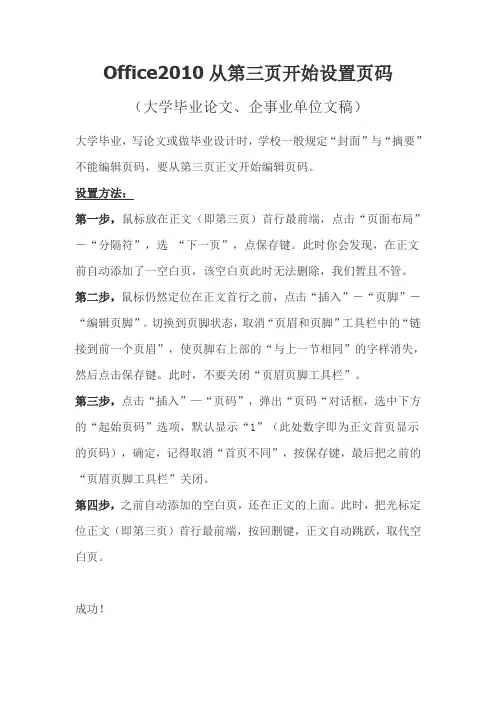 Office2010 从第三页开始设置页码

（大学毕业论文、企事业单位文稿）

大学毕业，写论文或做毕业设计时，学校一般规定“封面”与“摘要”不能编辑页码，要从第三页正文开始编辑页码。

设置方法：

第一步，鼠标放在正文（即第三页）首行最前端，点击“页面布局”－“分隔符”，选 “下一页”，点保存键。此时你会发现，在正文前自动添加了一空白页，该空白页此时无法删除，我们暂且不管。

第二步，鼠标仍然定位在正文首行之前，点击“插入”－“页脚”－“编辑页脚”。切换到页脚状态，取消“页眉和页脚”工具栏中的“链接到前一个页眉”，使页脚右上部的“与上一节相同”的字样消失，然后点击保存键。此时，不要关闭“页眉页脚工具栏”。

第三步，点击“插入”—“页码”，弹出“页码“对话框，选中下方的“起始页码”选项，默认显示“1”（此处数字即为正文首页显示的页码），确定，记得取消“首页不同”，按保存键，最后把之前的“页眉页脚工具栏”关闭。

第四步，之前自动添加的空白页，还在正文的上面。此时，把光标定位正文（即第三页）首行最前端，按回删键，正文自动跳跃，取代空白页。

成功！